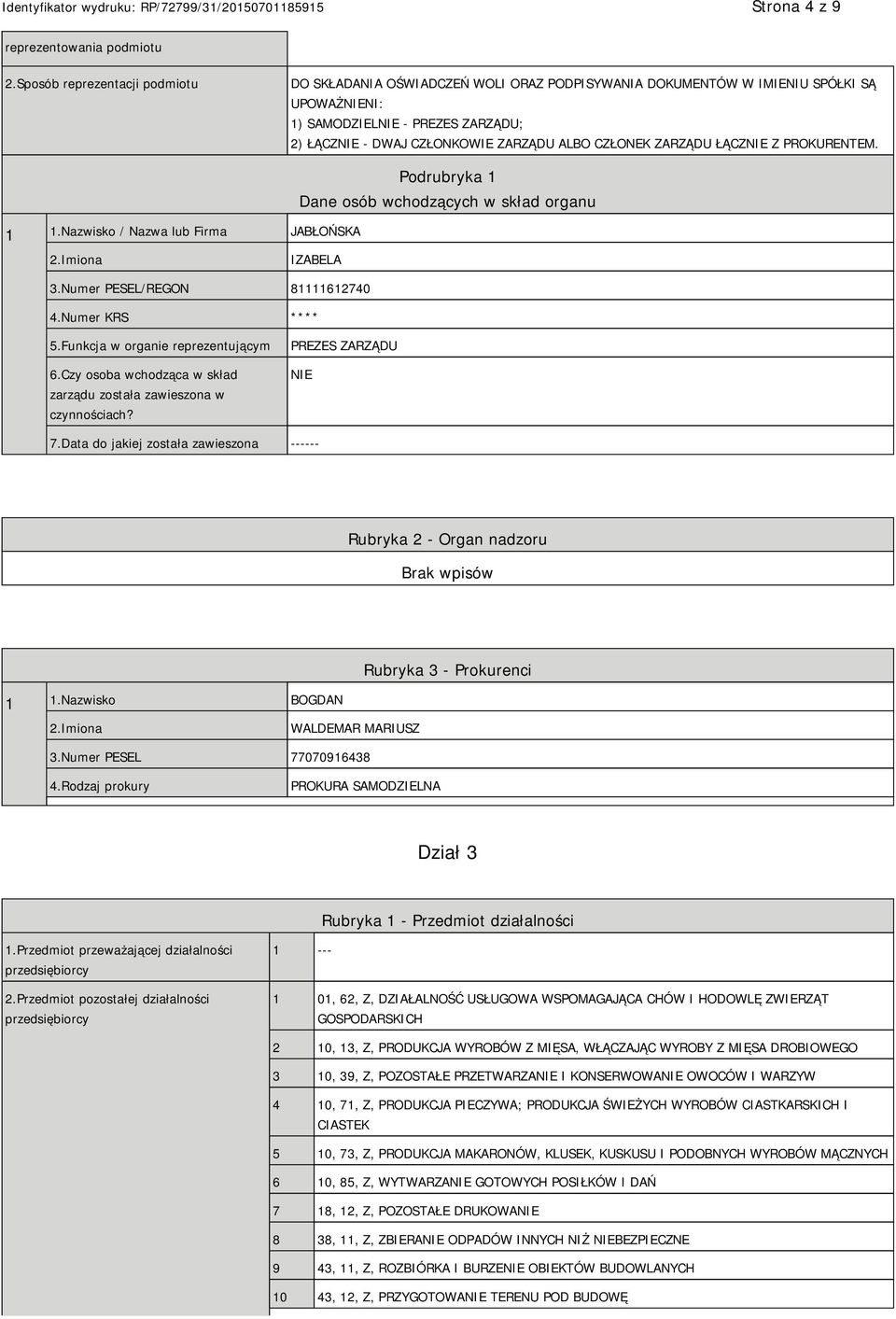 Identyfikator wydruku: RP/72799/31/20150701185915 Strona 4 z 9

reprezentowania podmiotu

| 2.Sposób reprezentacji podmiotu | DO SKŁADANIA OŚWIADCZEŃ WOLI ORAZ PODPISYWANIA DOKUMENTÓW W IMIENIU SPÓŁKI SĄ UPOWAŻNIENI: 1) SAMODZIELNIE - PREZES ZARZĄDU; 2) ŁĄCZNIE - DWAJ CZŁONKOWIE ZARZĄDU ALBO CZŁONEK ZARZĄDU ŁĄCZNIE Z PROKURENTEM. |
|---|---|

Podrubryka 1
Dane osób wchodzących w skład organu

| 1 | 1.Nazwisko / Nazwa lub Firma | JABŁOŃSKA |
|---|---|---|
| | 2.Imiona | IZABELA |
| | 3.Numer PESEL/REGON | 81111612740 |
| | 4.Numer KRS | **** |
| | 5.Funkcja w organie reprezentującym | PREZES ZARZĄDU |
| | 6.Czy osoba wchodząca w skład zarządu została zawieszona w czynnościach? | NIE |
| | 7.Data do jakiej została zawieszona | ------ |

Rubryka 2 - Organ nadzoru
Brak wpisów

Rubryka 3 - Prokurenci

| 1 | 1.Nazwisko | BOGDAN |
|---|---|---|
| | 2.Imiona | WALDEMAR MARIUSZ |
| | 3.Numer PESEL | 77070916438 |
| | 4.Rodzaj prokury | PROKURA SAMODZIELNA |

Dział 3

Rubryka 1 - Przedmiot działalności

| 1.Przedmiot przeważającej działalności przedsiębiorcy | 1 | --- |
|---|---|---|
| 2.Przedmiot pozostałej działalności przedsiębiorcy | 1 | 01, 62, Z, DZIAŁALNOŚĆ USŁUGOWA WSPOMAGAJĄCA CHÓW I HODOWLĘ ZWIERZĄT GOSPODARSKICH |
| | 2 | 10, 13, Z, PRODUKCJA WYROBÓW Z MIĘSA, WŁĄCZAJĄC WYROBY Z MIĘSA DROBIOWEGO |
| | 3 | 10, 39, Z, POZOSTAŁE PRZETWARZANIE I KONSERWOWANIE OWOCÓW I WARZYW |
| | 4 | 10, 71, Z, PRODUKCJA PIECZYWA; PRODUKCJA ŚWIEŻYCH WYROBÓW CIASTKARSKICH I CIASTEK |
| | 5 | 10, 73, Z, PRODUKCJA MAKARONÓW, KLUSEK, KUSKUSU I PODOBNYCH WYROBÓW MĄCZNYCH |
| | 6 | 10, 85, Z, WYTWARZANIE GOTOWYCH POSIŁKÓW I DAŃ |
| | 7 | 18, 12, Z, POZOSTAŁE DRUKOWANIE |
| | 8 | 38, 11, Z, ZBIERANIE ODPADÓW INNYCH NIŻ NIEBEZPIECZNE |
| | 9 | 43, 11, Z, ROZBIÓRKA I BURZENIE OBIEKTÓW BUDOWLANYCH |
| | 10 | 43, 12, Z, PRZYGOTOWANIE TERENU POD BUDOWĘ |